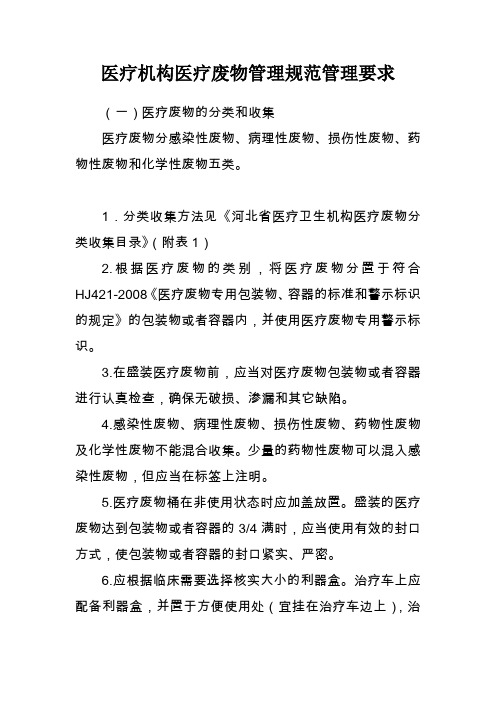 医疗机构医疗废物管理规范管理要求

（一）医疗废物的分类和收集

医疗废物分感染性废物、病理性废物、损伤性废物、药物性废物和化学性废物五类。

1．分类收集方法见《河北省医疗卫生机构医疗废物分类收集目录》（附表 1）

2.根据医疗废物的类别，将医疗废物分置于符合 HJ421-2008《医疗废物专用包装物、容器的标准和警示标识的规定》的包装物或者容器内，并使用医疗废物专用警示标识。

3.在盛装医疗废物前，应当对医疗废物包装物或者容器进行认真检查，确保无破损、渗漏和其它缺陷。

4.感染性废物、病理性废物、损伤性废物、药物性废物及化学性废物不能混合收集。少量的药物性废物可以混入感染性废物，但应当在标签上注明。

5.医疗废物桶在非使用状态时应加盖放置。盛装的医疗废物达到包装物或者容器的 3/4 满时，应当使用有效的封口方式，使包装物或者容器的封口紧实、严密。

6.应根据临床需要选择核实大小的利器盒。治疗车上应配备利器盒，并置于方便使用处（宜挂在治疗车边上），治